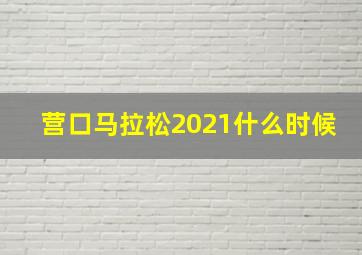 营口马拉松2021什么时候